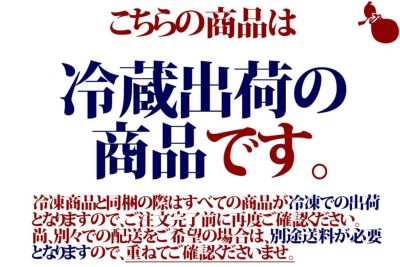 こちらの商品は

冷蔵出荷の商品です。

冷凍商品と同梱の際はすべての商品が冷凍での出荷となりますので、ご注文完了前に再度ご確認ください。尚、別々での配送をご希望の場合は、別途送料が必要となりますので、重ねてご確認くださいませ。